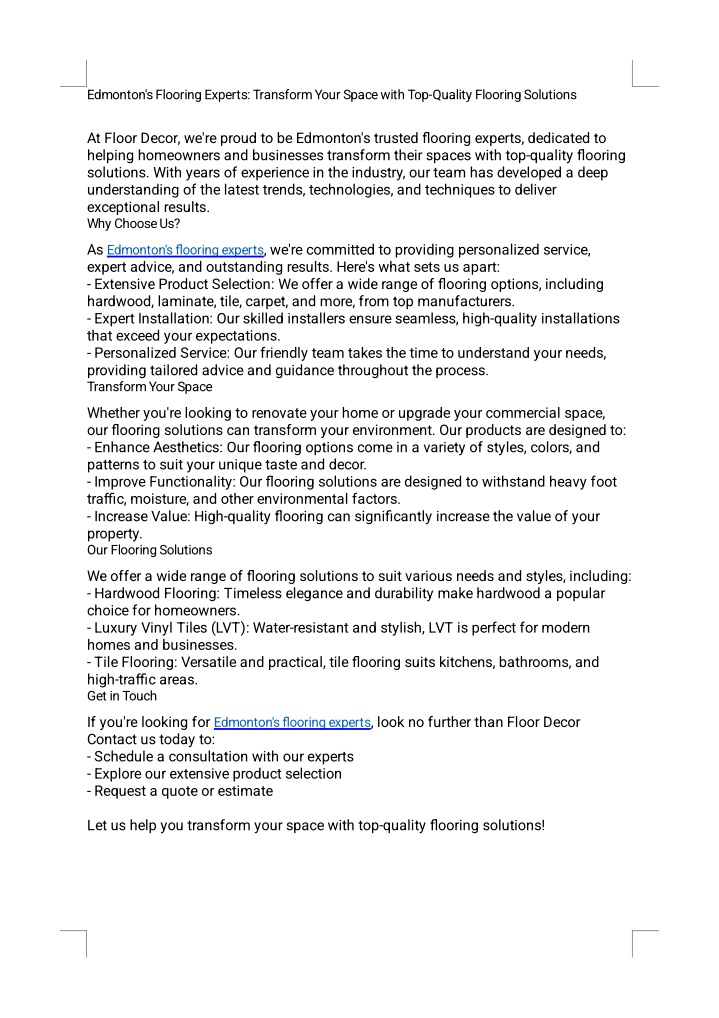 Edmonton's Flooring Experts: Transform Your Space with Top-Quality Flooring Solutions

At Floor Decor, we're proud to be Edmonton's trusted flooring experts, dedicated to helping homeowners and businesses transform their spaces with top-quality flooring solutions. With years of experience in the industry, our team has developed a deep understanding of the latest trends, technologies, and techniques to deliver exceptional results.
Why Choose Us?

As Edmonton's flooring experts, we're committed to providing personalized service, expert advice, and outstanding results. Here's what sets us apart:
- Extensive Product Selection: We offer a wide range of flooring options, including hardwood, laminate, tile, carpet, and more, from top manufacturers.
- Expert Installation: Our skilled installers ensure seamless, high-quality installations that exceed your expectations.
- Personalized Service: Our friendly team takes the time to understand your needs, providing tailored advice and guidance throughout the process.
Transform Your Space

Whether you're looking to renovate your home or upgrade your commercial space, our flooring solutions can transform your environment. Our products are designed to:
- Enhance Aesthetics: Our flooring options come in a variety of styles, colors, and patterns to suit your unique taste and decor.
- Improve Functionality: Our flooring solutions are designed to withstand heavy foot traffic, moisture, and other environmental factors.
- Increase Value: High-quality flooring can significantly increase the value of your property.
Our Flooring Solutions

We offer a wide range of flooring solutions to suit various needs and styles, including:
- Hardwood Flooring: Timeless elegance and durability make hardwood a popular choice for homeowners.
- Luxury Vinyl Tiles (LVT): Water-resistant and stylish, LVT is perfect for modern homes and businesses.
- Tile Flooring: Versatile and practical, tile flooring suits kitchens, bathrooms, and high-traffic areas.
Get in Touch

If you're looking for Edmonton's flooring experts, look no further than Floor Decor
Contact us today to:
- Schedule a consultation with our experts
- Explore our extensive product selection
- Request a quote or estimate

Let us help you transform your space with top-quality flooring solutions!